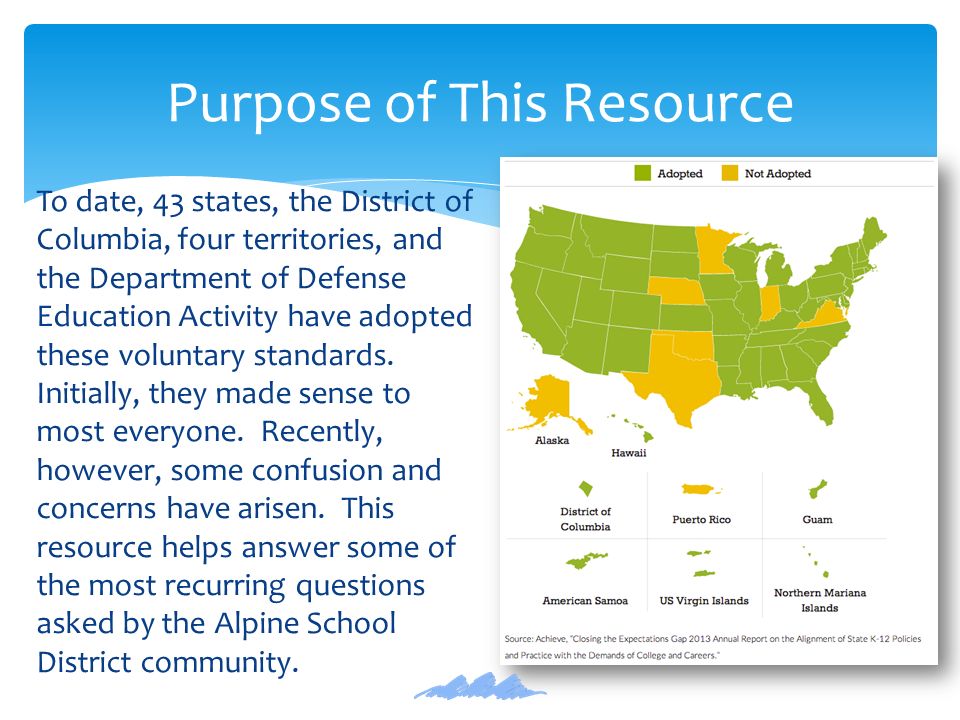 Purpose of This Resource

To date, 43 states, the District of Columbia, four territories, and the Department of Defense Education Activity have adopted these voluntary standards. Initially, they made sense to most everyone. Recently, however, some confusion and concerns have arisen. This resource helps answer some of the most recurring questions asked by the Alpine School District community.

Adopted Not Adopted

Alaska

Hawaii

District of Columbia

Puerto Rico

Guam

American Samoa

US Virgin Islands

Northern Mariana Islands

Source: Achieve, "Closing the Expectations Gap 2013 Annual Report on the Alignment of State K-12 Policies and Practice with the Demands of College and Careers."